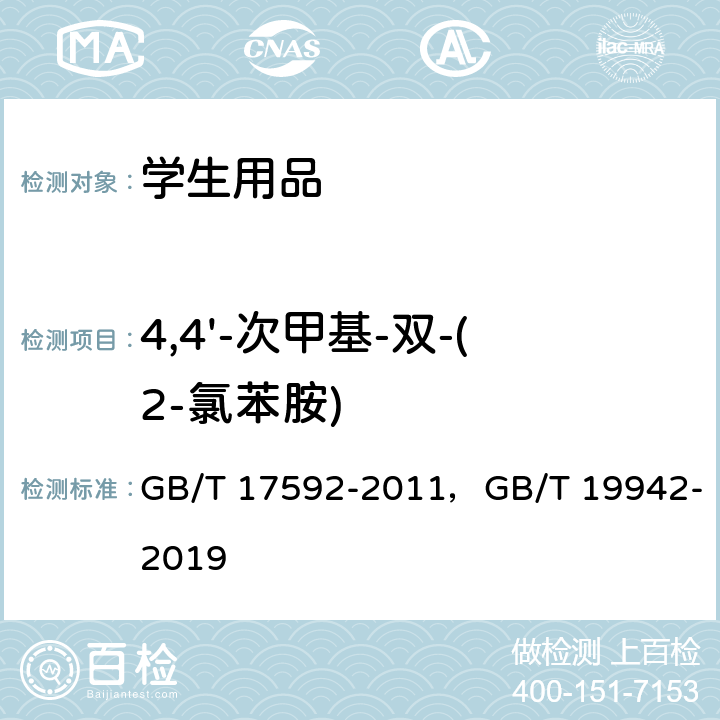 MA CNAS AC ilac-MRA

检测对象： 学生用品

检测项目： 4,4'-次甲基-双-(2-氯苯胺)

检测标准： GB/T 17592-2011，GB/T 19942-2019

百检 Baijiantest.com

做检测 上百检
400-151-7153